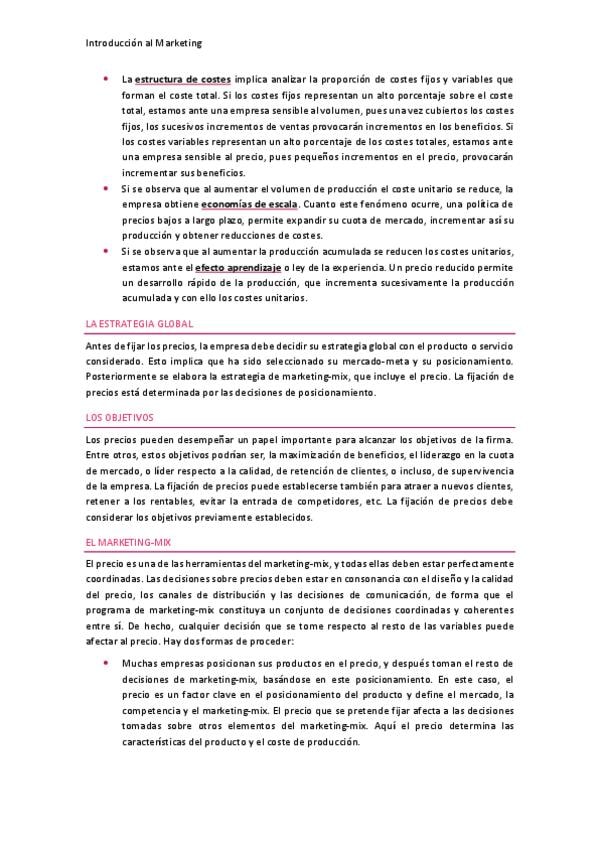 Introducción al Marketing

• La estructura de costes implica analizar la proporción de costes fijos y variables que forman el coste total. Si los costes fijos representan un alto porcentaje sobre el coste total, estamos ante una empresa sensible al volumen, pues una vez cubiertos los costes fijos, los sucesivos incrementos de ventas provocarán incrementos en los beneficios. Si los costes variables representan un alto porcentaje de los costes totales, estamos ante una empresa sensible al precio, pues pequeños incrementos en el precio, provocarán incrementar sus beneficios.
• Si se observa que al aumentar el volumen de producción el coste unitario se reduce, la empresa obtiene economías de escala. Cuanto este fenómeno ocurre, una política de precios bajos a largo plazo, permite expandir su cuota de mercado, incrementar así su producción y obtener reducciones de costes.
• Si se observa que al aumentar la producción acumulada se reducen los costes unitarios, estamos ante el efecto aprendizaje o ley de la experiencia. Un precio reducido permite un desarrollo rápido de la producción, que incrementa sucesivamente la producción acumulada y con ello los costes unitarios.

LA ESTRATEGIA GLOBAL

Antes de fijar los precios, la empresa debe decidir su estrategia global con el producto o servicio considerado. Esto implica que ha sido seleccionado su mercado-meta y su posicionamiento. Posteriormente se elabora la estrategia de marketing-mix, que incluye el precio. La fijación de precios está determinada por las decisiones de posicionamiento.

LOS OBJETIVOS

Los precios pueden desempeñar un papel importante para alcanzar los objetivos de la firma. Entre otros, estos objetivos podrían ser, la maximización de beneficios, el liderazgo en la cuota de mercado, o líder respecto a la calidad, de retención de clientes, o incluso, de supervivencia de la empresa. La fijación de precios puede establecerse también para atraer a nuevos clientes, retener a los rentables, evitar la entrada de competidores, etc. La fijación de precios debe considerar los objetivos previamente establecidos.

EL MARKETING-MIX

El precio es una de las herramientas del marketing-mix, y todas ellas deben estar perfectamente coordinadas. Las decisiones sobre precios deben estar en consonancia con el diseño y la calidad del precio, los canales de distribución y las decisiones de comunicación, de forma que el programa de marketing-mix constituya un conjunto de decisiones coordinadas y coherentes entre sí. De hecho, cualquier decisión que se tome respecto al resto de las variables puede afectar al precio. Hay dos formas de proceder:

• Muchas empresas posicionan sus productos en el precio, y después toman el resto de decisiones de marketing-mix, basándose en este posicionamiento. En este caso, el precio es un factor clave en el posicionamiento del producto y define el mercado, la competencia y el marketing-mix. El precio que se pretende fijar afecta a las decisiones tomadas sobre otros elementos del marketing-mix. Aquí el precio determina las características del producto y el coste de producción.